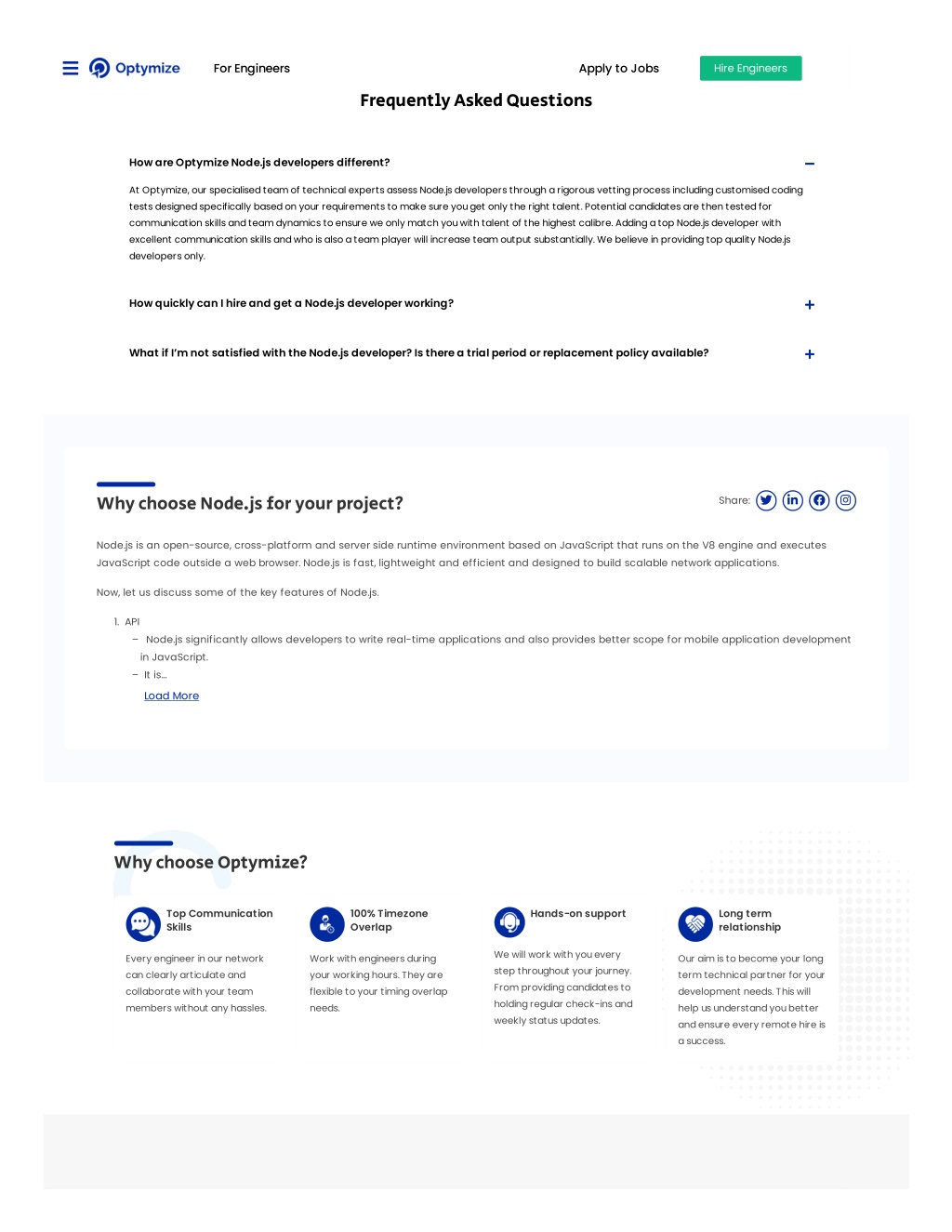 Optymize For Engineers Apply to Jobs Hire Engineers

Frequently Asked Questions

How are Optymize Node.js developers different?

At Optymize, our specialised team of technical experts assess Node.js developers through a rigorous vetting process including customised coding tests designed specifically based on your requirements to make sure you get only the right talent. Potential candidates are then tested for communication skills and team dynamics to ensure we only match you with talent of the highest calibre. Adding a top Node.js developer with excellent communication skills and who is also a team player will increase team output substantially. We believe in providing top quality Node.js developers only.

How quickly can I hire and get a Node.js developer working?

What if I'm not satisfied with the Node.js developer? Is there a trial period or replacement policy available?

Why choose Node.js for your project?

Share:

Node.js is an open-source, cross-platform and server side runtime environment based on JavaScript that runs on the V8 engine and executes JavaScript code outside a web browser. Node.js is fast, lightweight and efficient and designed to build scalable network applications.

Now, let us discuss some of the key features of Node.js.

1. API
– Node.js significantly allows developers to write real-time applications and also provides better scope for mobile application development in JavaScript.
– It is...

Load More

Why choose Optymize?

Top Communication Skills

Every engineer in our network can clearly articulate and collaborate with your team members without any hassles.

100% Timezone Overlap

Work with engineers during your working hours. They are flexible to your timing overlap needs.

Hands-on support

We will work with you every step throughout your journey. From providing candidates to holding regular check-ins and weekly status updates.

Long term relationship

Our aim is to become your long term technical partner for your development needs. This will help us understand you better and ensure every remote hire is a success.